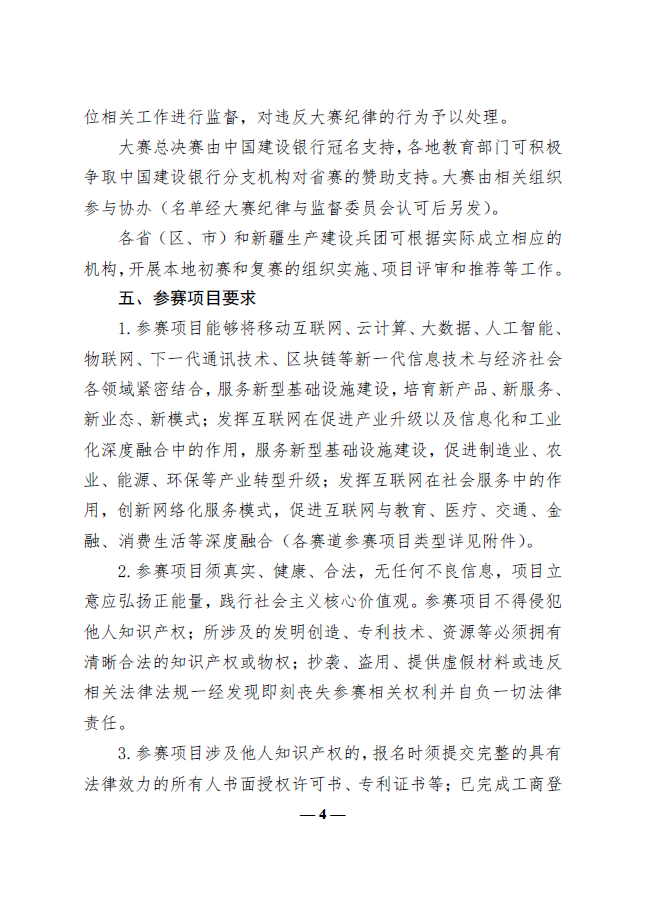 位相关工作进行监督，对违反大赛纪律的行为予以处理。

大赛总决赛由中国建设银行冠名支持，各地教育部门可积极争取中国建设银行分支机构对省赛的赞助支持。大赛由相关组织参与协办（名单经大赛纪律与监督委员会认可后另发）。

各省（区、市）和新疆生产建设兵团可根据实际成立相应的机构，开展本地初赛和复赛的组织实施、项目评审和推荐等工作。

五、参赛项目要求

1. 参赛项目能够将移动互联网、云计算、大数据、人工智能、物联网、下一代通讯技术、区块链等新一代信息技术与经济社会各领域紧密结合，服务新型基础设施建设，培育新产品、新服务、新业态、新模式；发挥互联网在促进产业升级以及信息化和工业化深度融合中的作用，服务新型基础设施建设，促进制造业、农业、能源、环保等产业转型升级；发挥互联网在社会服务中的作用，创新网络化服务模式，促进互联网与教育、医疗、交通、金融、消费生活等深度融合（各赛道参赛项目类型详见附件）。

2. 参赛项目须真实、健康、合法，无任何不良信息，项目立意应弘扬正能量，践行社会主义核心价值观。参赛项目不得侵犯他人知识产权；所涉及的发明创造、专利技术、资源等必须拥有清晰合法的知识产权或物权；抄袭、盗用、提供虚假材料或违反相关法律法规一经发现即刻丧失参赛相关权利并自负一切法律责任。

3. 参赛项目涉及他人知识产权的，报名时须提交完整的具有法律效力的所有人书面授权许可书、专利证书等；已完成工商登

— 4 —